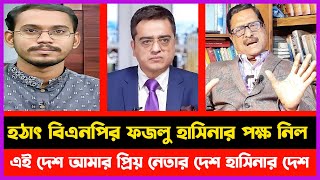 হঠাৎ বিএনপির ফজলু হাসিনার পক্ষ নিল

এই দেশ আমার প্রিয় নেতার দেশ হাসিনার দেশ